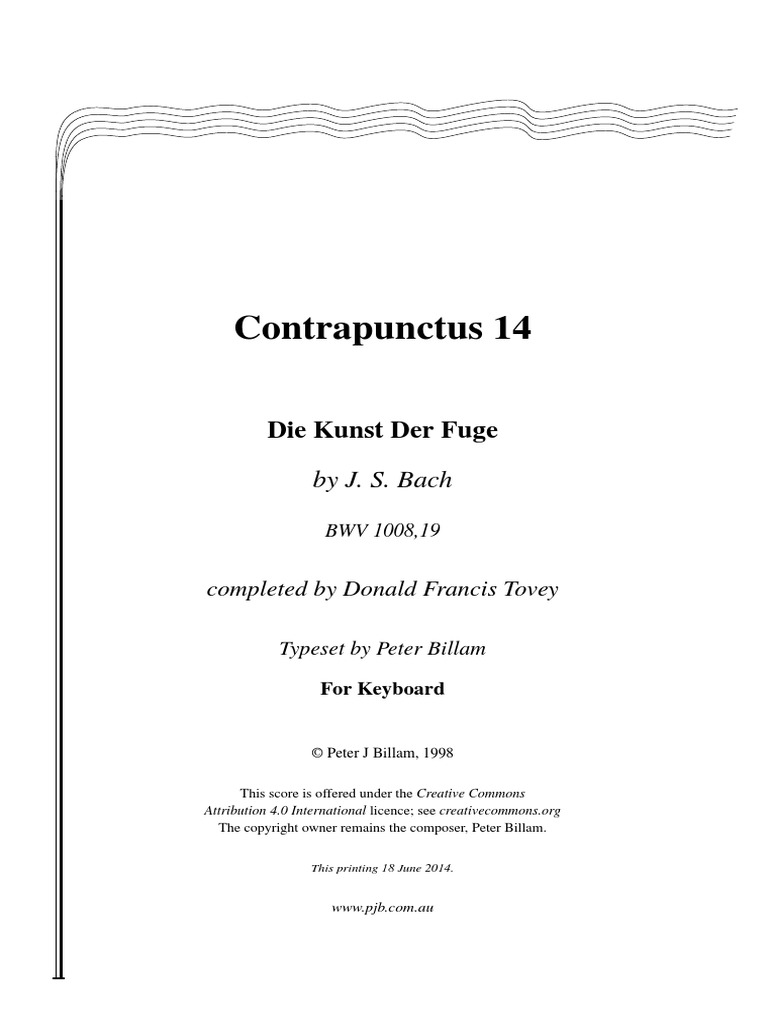 Contrapunctus 14

Die Kunst Der Fuge

by J. S. Bach

BWV 1008,19

completed by Donald Francis Tovey

Typeset by Peter Billam

For Keyboard

© Peter J Billam, 1998

This score is offered under the Creative Commons Attribution 4.0 International licence; see creativecommons.org
The copyright owner remains the composer, Peter Billam.

This printing 18 June 2014.

www.pjb.com.au